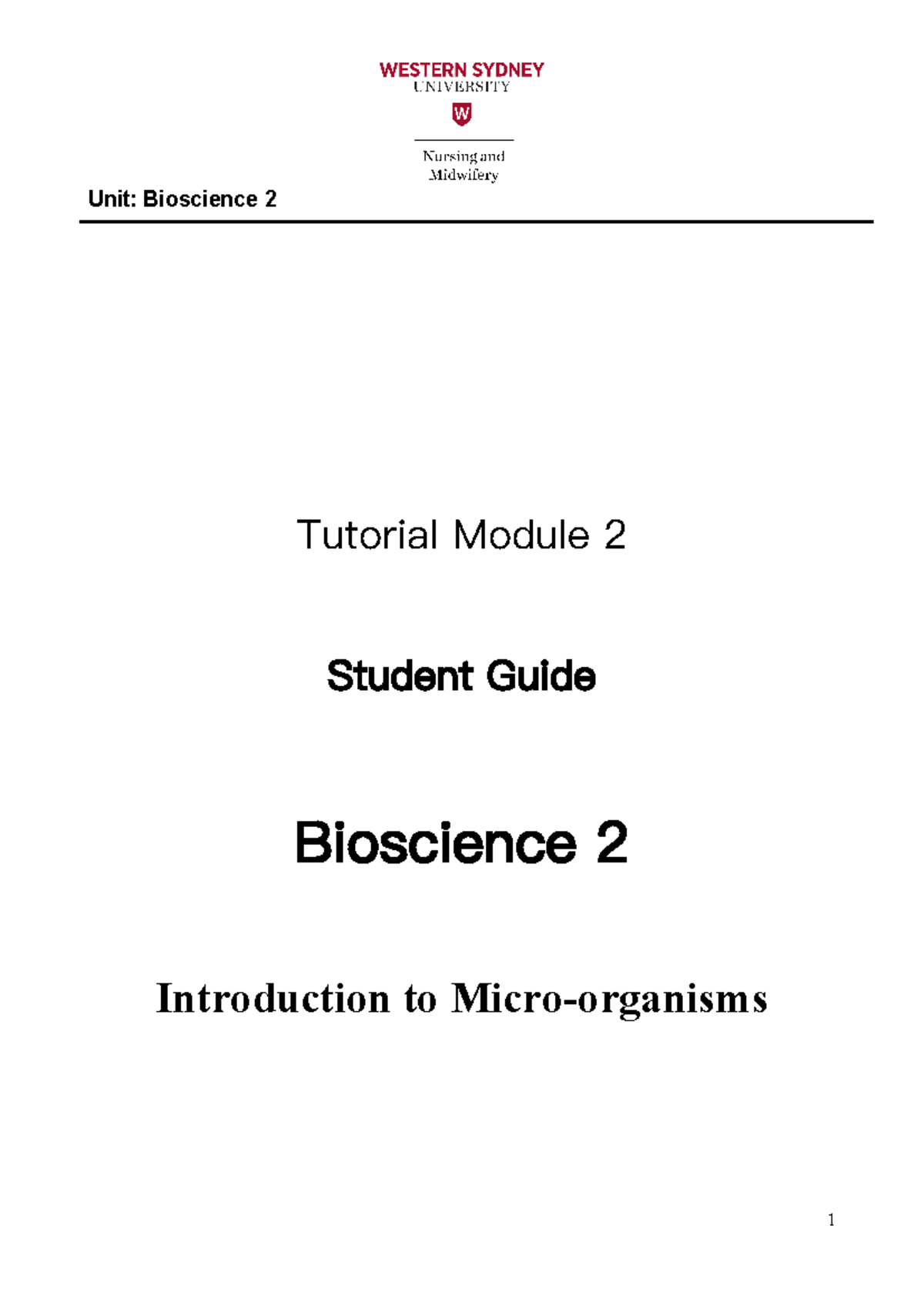 WESTERN SYDNEY
UNIVERSITY

W

Nursing and Midwifery

Unit: Bioscience 2

Tutorial Module 2

Student Guide

Bioscience 2

Introduction to Micro-organisms

1